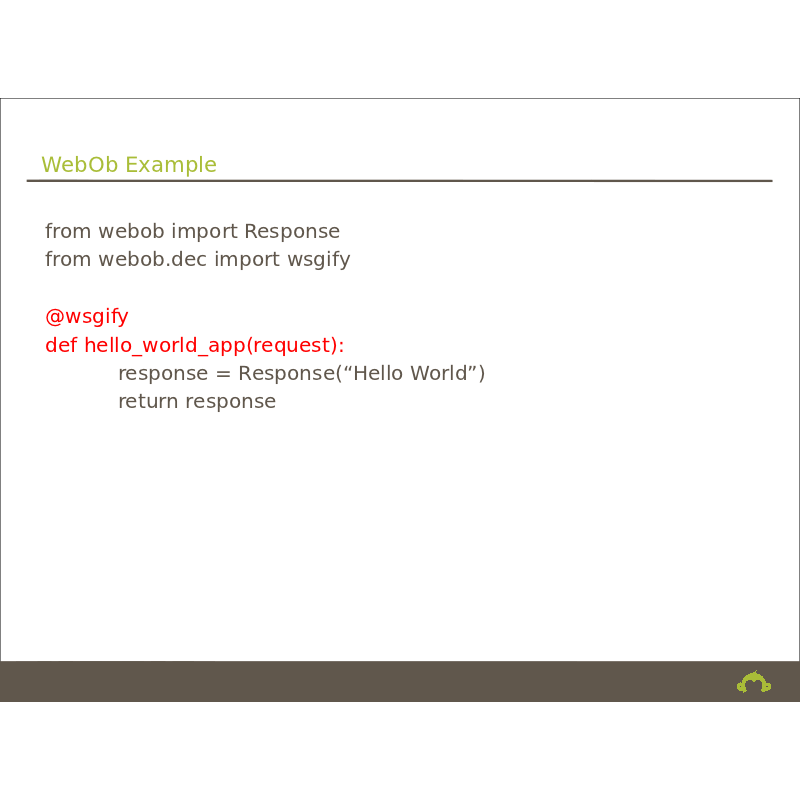 WebOb Example

from webob import Response
from webob.dec import wsgify

@wsgify
def hello_world_app(request):
response = Response(“Hello World”)
return response